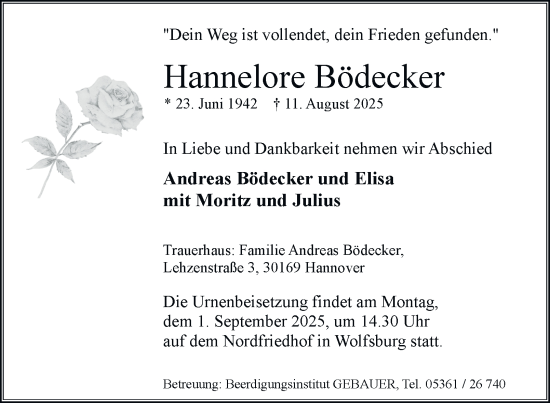 "Dein Weg ist vollendet, dein Frieden gefunden."

Hannelore Bödecker

* 23. Juni 1942 † 11. August 2025

In Liebe und Dankbarkeit nehmen wir Abschied

Andreas Bödecker und Elisa
mit Moritz und Julius

Trauerhaus: Familie Andreas Bödecker,
Lehzenstraße 3, 30169 Hannover

Die Urnenbeisetzung findet am Montag,
dem 1. September 2025, um 14.30 Uhr
auf dem Nordfriedhof in Wolfsburg statt.

Betreuung: Beerdigungsinstitut GEBAUER, Tel. 05361 / 26 740